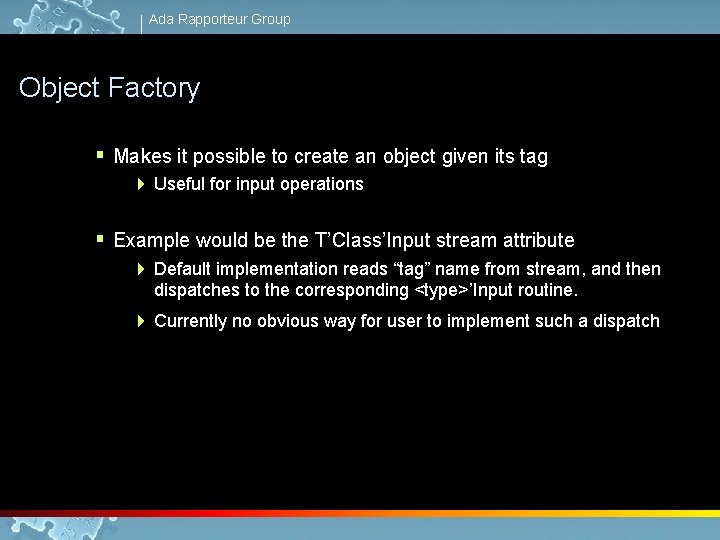 Ada Rapporteur Group

Object Factory

Makes it possible to create an object given its tag

Useful for input operations

Example would be the T’Class’Input stream attribute

Default implementation reads “tag” name from stream, and then dispatches to the corresponding <type>’Input routine.

Currently no obvious way for user to implement such a dispatch